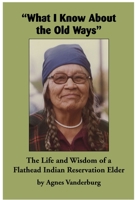 "What I Know About the Old Ways"

The Life and Wisdom of a Flathead Indian Reservation Elder

by Agnes Vanderburg